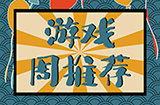 游戏
周推荐